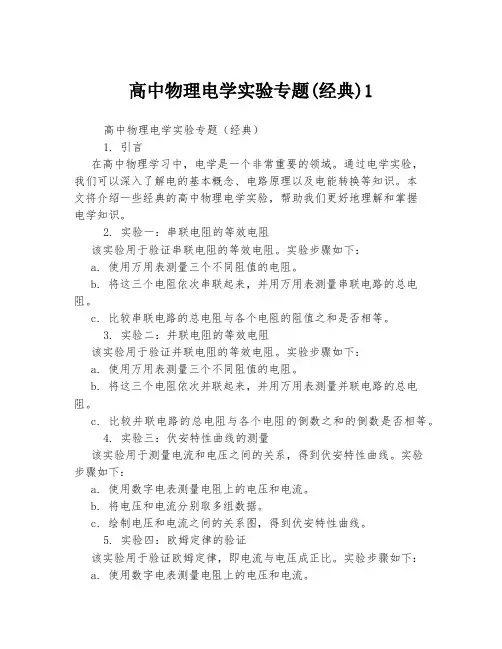 高中物理电学实验专题(经典)1

高中物理电学实验专题（经典）

1. 引言

在高中物理学习中，电学是一个非常重要的领域。通过电学实验，我们可以深入了解电的基本概念、电路原理以及电能转换等知识。本文将介绍一些经典的高中物理电学实验，帮助我们更好地理解和掌握电学知识。

2. 实验一：串联电阻的等效电阻

该实验用于验证串联电阻的等效电阻。实验步骤如下：

a. 使用万用表测量三个不同阻值的电阻。

b. 将这三个电阻依次串联起来，并用万用表测量串联电路的总电阻。

c. 比较串联电路的总电阻与各个电阻的阻值之和是否相等。

3. 实验二：并联电阻的等效电阻

该实验用于验证并联电阻的等效电阻。实验步骤如下：

a. 使用万用表测量三个不同阻值的电阻。

b. 将这三个电阻依次并联起来，并用万用表测量并联电路的总电阻。

c. 比较并联电路的总电阻与各个电阻的倒数之和的倒数是否相等。

4. 实验三：伏安特性曲线的测量

该实验用于测量电流和电压之间的关系，得到伏安特性曲线。实验步骤如下：

a. 使用数字电表测量电阻上的电压和电流。

b. 将电压和电流分别取多组数据。

c. 绘制电压和电流之间的关系图，得到伏安特性曲线。

5. 实验四：欧姆定律的验证

该实验用于验证欧姆定律，即电流与电压成正比。实验步骤如下：

a. 使用数字电表测量电阻上的电压和电流。